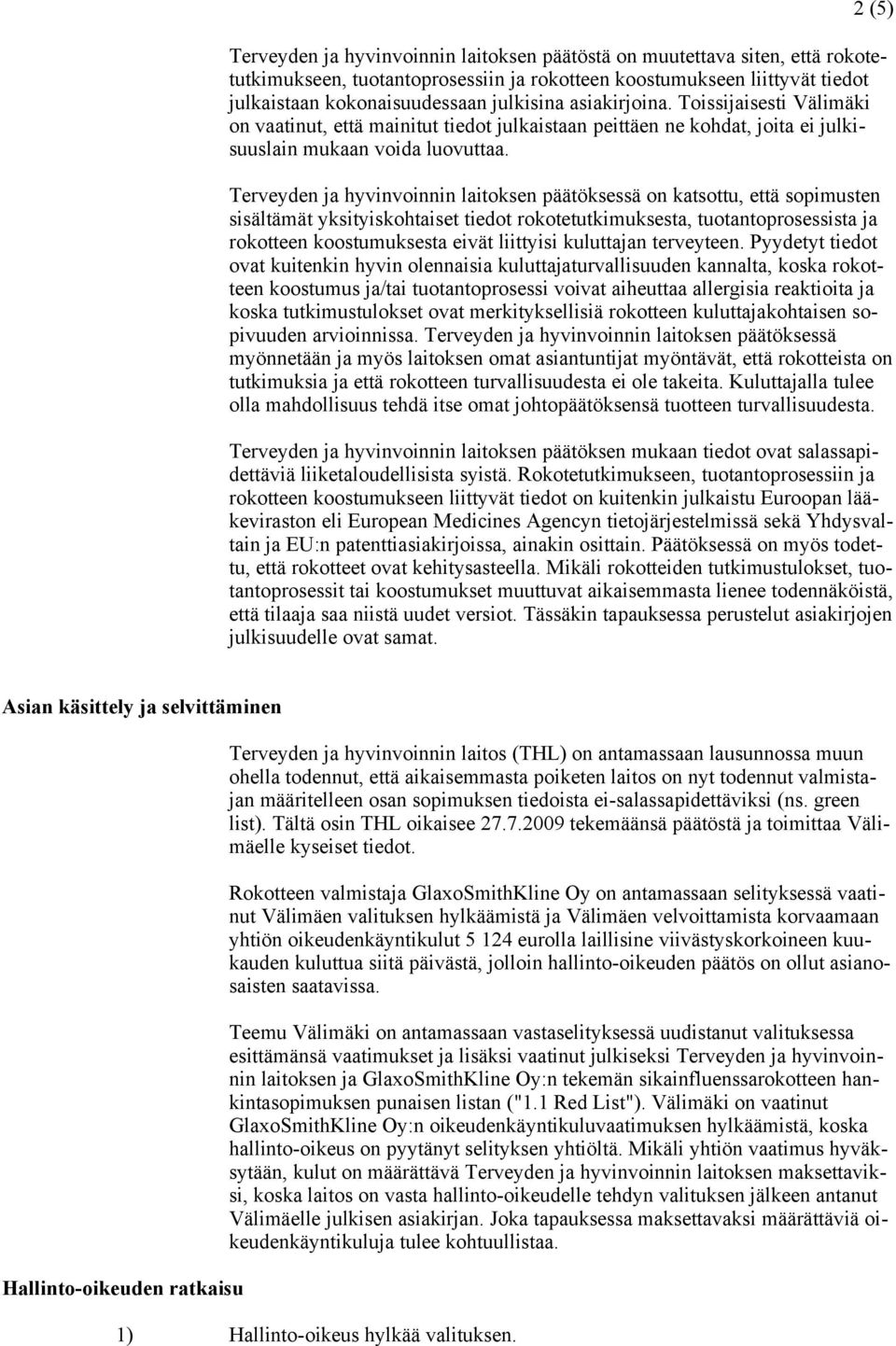 2 (5)

Terveyden ja hyvinvoinnin laitoksen päätöstä on muutettava siten, että rokotetutkimukseen, tuotantoprosessiin ja rokotteen koostumukseen liittyvät tiedot julkaistaan kokonaisuudessaan julkisina asiakirjoina. Toissijaisesti Välimäki on vaatinut, että mainitut tiedot julkaistaan peittäen ne kohdat, joita ei julkisuuslain mukaan voida luovuttaa.

Terveyden ja hyvinvoinnin laitoksen päätöksessä on katsottu, että sopimusten sisältämät yksityiskohtaiset tiedot rokotetutkimuksesta, tuotantoprosessista ja rokotteen koostumuksesta eivät liittyisi kuluttajan terveyteen. Pyydetyt tiedot ovat kuitenkin hyvin olennaisia kuluttajaturvallisuuden kannalta, koska rokotteen koostumus ja/tai tuotantoprosessi voivat aiheuttaa allergisia reaktioita ja koska tutkimustulokset ovat merkityksellisiä rokotteen kuluttajakohtaisen sopivuuden arvioinnissa. Terveyden ja hyvinvoinnin laitoksen päätöksessä myönnetään ja myös laitoksen omat asiantuntijat myöntävät, että rokotteista on tutkimuksia ja että rokotteen turvallisuudesta ei ole takeita. Kuluttajalla tulee olla mahdollisuus tehdä itse omat johtopäätöksensä tuotteen turvallisuudesta.

Terveyden ja hyvinvoinnin laitoksen päätöksen mukaan tiedot ovat salassapidettäviä liiketaloudellisista syistä. Rokotetutkimukseen, tuotantoprosessiin ja rokotteen koostumukseen liittyvät tiedot on kuitenkin julkaistu Euroopan lääkeviraston eli European Medicines Agencyn tietojärjestelmissä sekä Yhdysvaltain ja EU:n patenttiasiakirjoissa, ainakin osittain. Päätöksessä on myös todettu, että rokotteet ovat kehitysasteella. Mikäli rokotteiden tutkimustulokset, tuotantoprosessit tai koostumukset muuttuvat aikaisemmasta lienee todennäköistä, että tilaaja saa niistä uudet versiot. Tässäkin tapauksessa perustelut asiakirjojen julkisuudelle ovat samat.

Asian käsittely ja selvittäminen

Terveyden ja hyvinvoinnin laitos (THL) on antamassaan lausunnossa muun ohella todennut, että aikaisemmasta poiketen laitos on nyt todennut valmistajan määritelleen osan sopimuksen tiedoista ei-salassapidettäviksi (ns. green list). Tältä osin THL oikaisee 27.7.2009 tekemäänsä päätöstä ja toimittaa Välimäelle kyseiset tiedot.

Rokotteen valmistaja GlaxoSmithKline Oy on antamassaan selityksessä vaatinut Välimäen valituksen hylkäämistä ja Välimäen velvoittamista korvaamaan yhtiön oikeudenkäyntikulut 5 124 eurolla laillisine viivästyskorkoineen kuukauden kuluttua siitä päivästä, jolloin hallinto-oikeuden päätös on ollut asianosaisten saatavissa.

Teemu Välimäki on antamassaan vastaselityksessä uudistanut valituksessa esittämänsä vaatimukset ja lisäksi vaatinut julkiseksi Terveyden ja hyvinvoinnin laitoksen ja GlaxoSmithKline Oy:n tekemän sikainfluenssarokotteen hankintasopimuksen punaisen listan ("1.1 Red List"). Välimäki on vaatinut GlaxoSmithKline Oy:n oikeudenkäyntikuluvaatimuksen hylkäämistä, koska hallinto-oikeus on pyytänyt selityksen yhtiöltä. Mikäli yhtiön vaatimus hyväksytään, kulut on määrättävä Terveyden ja hyvinvoinnin laitoksen maksettaviksi, koska laitos on vasta hallinto-oikeudelle tehdyn valituksen jälkeen antanut Välimäelle julkisen asiakirjan. Joka tapauksessa maksettavaksi määrättäviä oikeudenkäyntikuluja tulee kohtuullistaa.

Hallinto-oikeuden ratkaisu

1) Hallinto-oikeus hylkää valituksen.